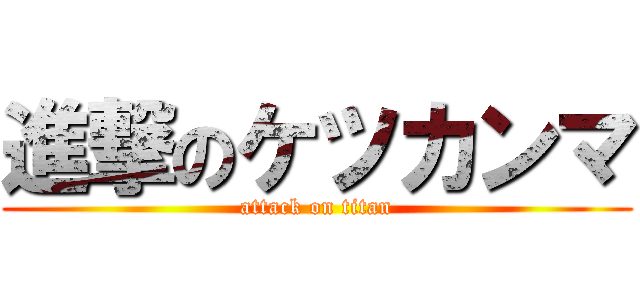 進撃のケツカンマ
attack on titan